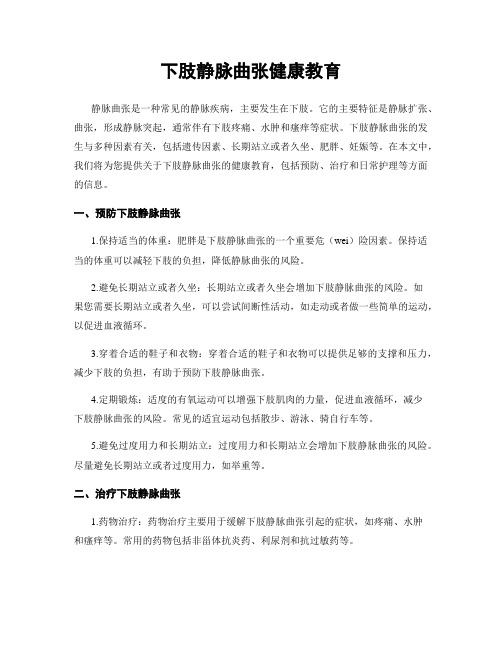 下肢静脉曲张健康教育

静脉曲张是一种常见的静脉疾病，主要发生在下肢。它的主要特征是静脉扩张、曲张，形成静脉突起，通常伴有下肢疼痛、水肿和瘙痒等症状。下肢静脉曲张的发生与多种因素有关，包括遗传因素、长期站立或者久坐、肥胖、妊娠等。在本文中，我们将为您提供关于下肢静脉曲张的健康教育，包括预防、治疗和日常护理等方面的信息。

一、预防下肢静脉曲张

1.保持适当的体重：肥胖是下肢静脉曲张的一个重要危（wei）险因素。保持适当的体重可以减轻下肢的负担，降低静脉曲张的风险。

2.避免长期站立或者久坐：长期站立或者久坐会增加下肢静脉曲张的风险。如果您需要长期站立或者久坐，可以尝试间断性活动，如走动或者做一些简单的运动，以促进血液循环。

3.穿着合适的鞋子和衣物：穿着合适的鞋子和衣物可以提供足够的支撑和压力，减少下肢的负担，有助于预防下肢静脉曲张。

4.定期锻炼：适度的有氧运动可以增强下肢肌肉的力量，促进血液循环，减少下肢静脉曲张的风险。常见的适宜运动包括散步、游泳、骑自行车等。

5.避免过度用力和长期站立：过度用力和长期站立会增加下肢静脉曲张的风险。尽量避免长期站立或者过度用力，如举重等。

二、治疗下肢静脉曲张

1.药物治疗：药物治疗主要用于缓解下肢静脉曲张引起的症状，如疼痛、水肿和瘙痒等。常用的药物包括非甾体抗炎药、利尿剂和抗过敏药等。